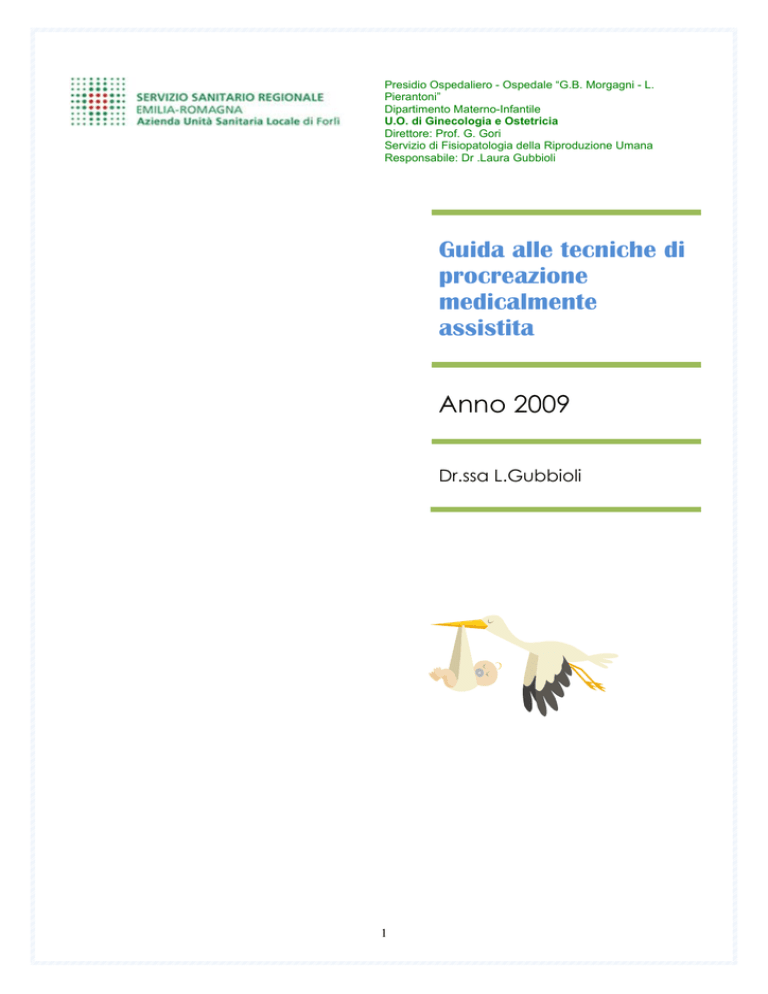 SERVIZIO SANITARIO REGIONALE
EMILIA-ROMAGNA
Azienda Unità Sanitaria Locale di Forlì

Presidio Ospedaliero - Ospedale "G.B. Morgagni - L. Pierantoni"
Dipartimento Materno-Infantile
U.O. di Ginecologia e Ostetricia
Direttore: Prof. G. Gori
Servizio di Fisiopatologia della Riproduzione Umana
Responsabile: Dr .Laura Gubbioli

Guida alle tecniche di procreazione medicalmente assistita

Anno 2009

Dr.ssa L.Gubbioli

1